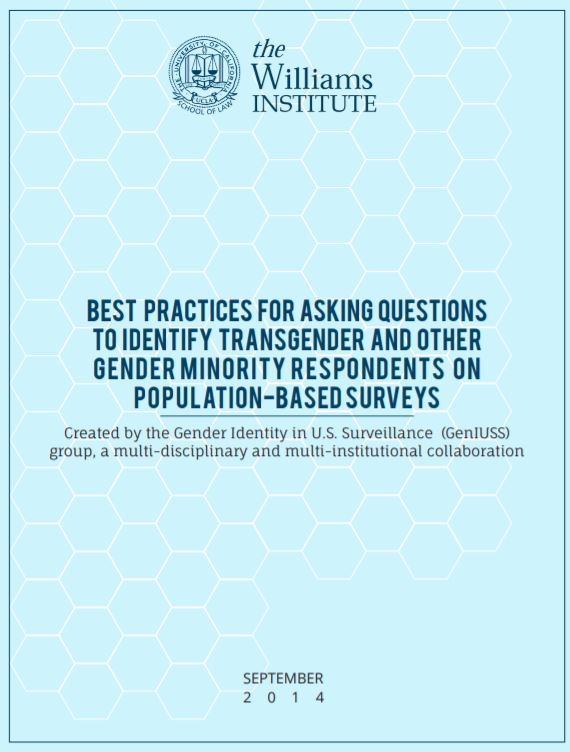 THE UNIVERSITY OF CALIFORNIA UCLA SCHOOL OF LAW

the Williams INSTITUTE

BEST PRACTICES FOR ASKING QUESTIONS TO IDENTIFY TRANSGENDER AND OTHER GENDER MINORITY RESPONDENTS ON POPULATION-BASED SURVEYS

Created by the Gender Identity in U.S. Surveillance (GenIUSS) group, a multi-disciplinary and multi-institutional collaboration

SEPTEMBER
2 0 1 4